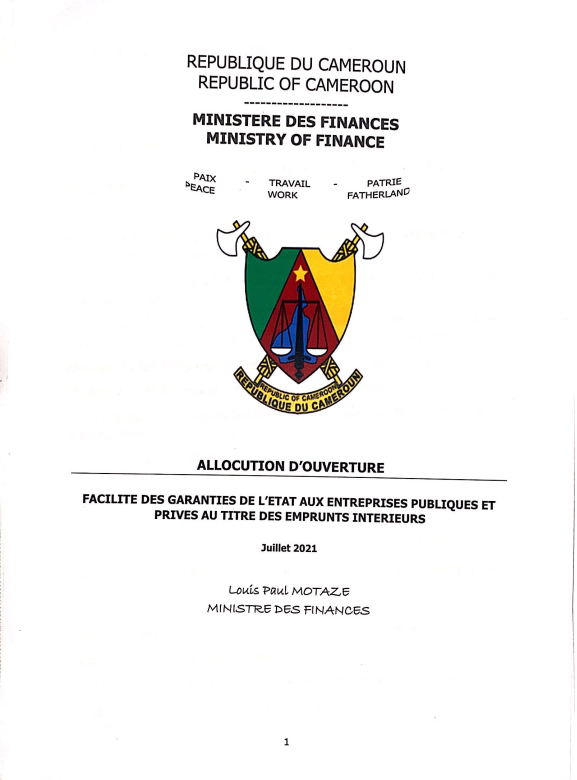 REPUBLIQUE DU CAMEROUN
REPUBLIC OF CAMEROON
-------------------
MINISTERE DES FINANCES
MINISTRY OF FINANCE

PAIX - TRAVAIL - PATRIE
PEACE WORK FATHERLAND

REPUBLIC OF CAMEROON
REPUBLIQUE DU CAMEROUN

ALLOCUTION D'OUVERTURE

FACILITE DES GARANTIES DE L'ETAT AUX ENTREPRISES PUBLIQUES ET PRIVES AU TITRE DES EMPRUNTS INTERIEURS

Juillet 2021

Louis Paul MOTAZE
MINISTRE DES FINANCES

1